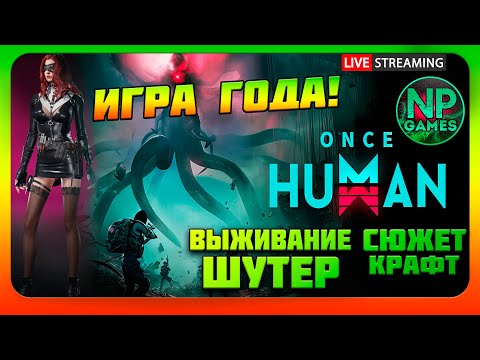 LIVE STREAMING

ИГРА ГОДА!

NP GAMES

ONCE HUMAN

ВЫЖИВАНИЕ ШУТЕР

СЮЖЕТ КРАФТ